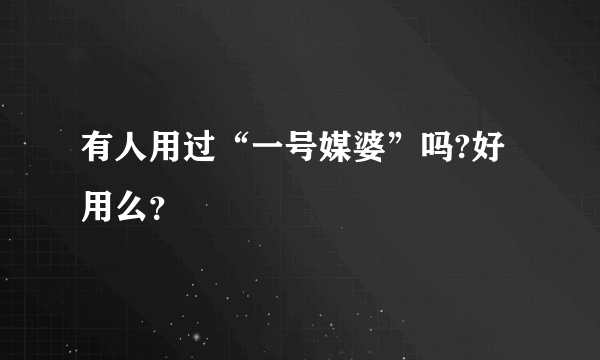 有人用过“一号媒婆”吗?好用么？